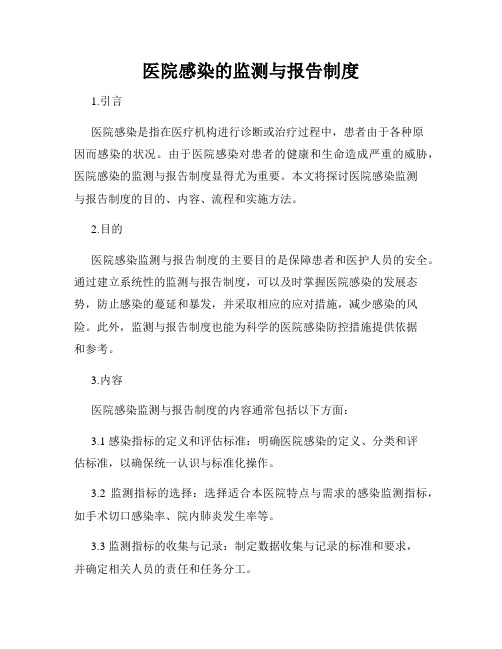 医院感染的监测与报告制度

1.引言

医院感染是指在医疗机构进行诊断或治疗过程中，患者由于各种原因而感染的状况。由于医院感染对患者的健康和生命造成严重的威胁，医院感染的监测与报告制度显得尤为重要。本文将探讨医院感染监测与报告制度的目的、内容、流程和实施方法。

2.目的

医院感染监测与报告制度的主要目的是保障患者和医护人员的安全。通过建立系统性的监测与报告制度，可以及时掌握医院感染的发展态势，防止感染的蔓延和暴发，并采取相应的应对措施，减少感染的风险。此外，监测与报告制度也能为科学的医院感染防控措施提供依据和参考。

3.内容

医院感染监测与报告制度的内容通常包括以下方面：

3.1 感染指标的定义和评估标准：明确医院感染的定义、分类和评估标准，以确保统一认识与标准化操作。

3.2 监测指标的选择：选择适合本医院特点与需求的感染监测指标，如手术切口感染率、院内肺炎发生率等。

3.3 监测指标的收集与记录：制定数据收集与记录的标准和要求，并确定相关人员的责任和任务分工。